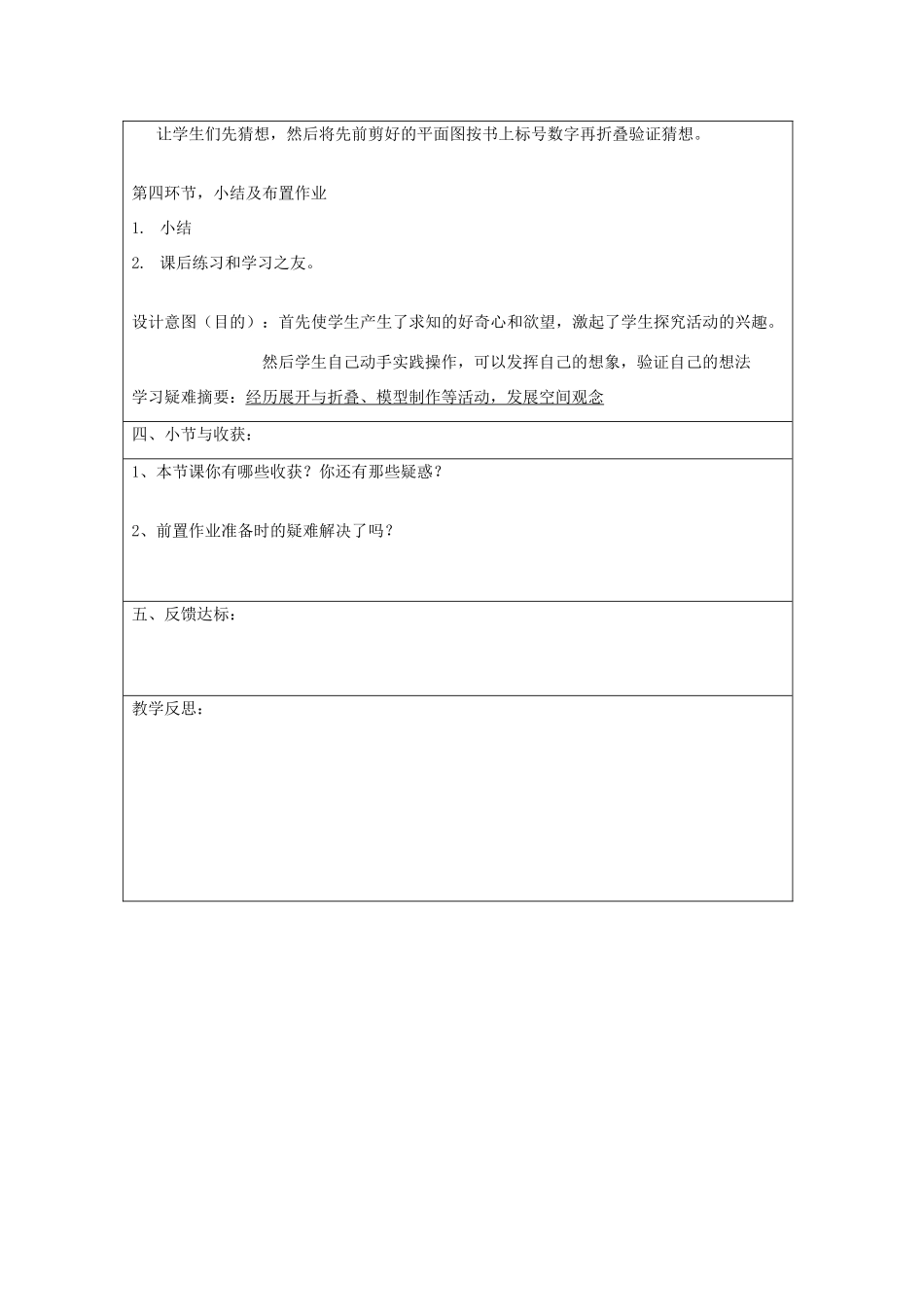 让学生们先猜想，然后将先前剪好的平面图按书上标号数字再折叠验证猜想。

第四环节，小结及布置作业

1. 小结

2. 课后练习和学习之友。

设计意图（目的）：首先使学生产生了求知的好奇心和欲望，激起了学生探究活动的兴趣。

然后学生自己动手实践操作，可以发挥自己的想象，验证自己的想法

学习疑难摘要：经历展开与折叠、模型制作等活动，发展空间观念

四、小节与收获：

1、本节课你有哪些收获？你还有那些疑惑？

2、前置作业准备时的疑难解决了吗？

五、反馈达标：

教学反思：